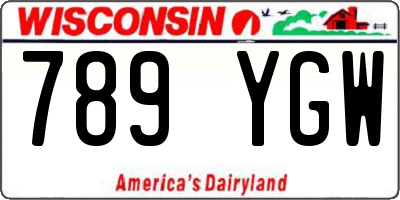 WISCONSIN

789 YGW

America's Dairyland